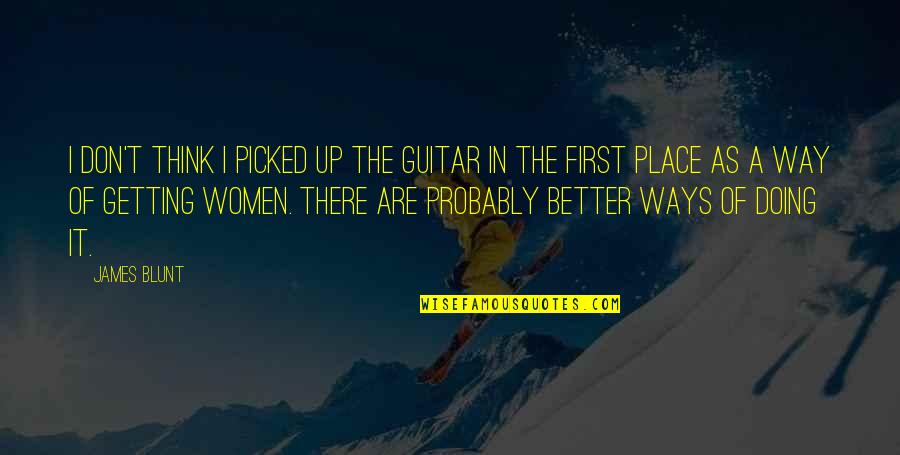 I DON'T THINK I PICKED UP THE GUITAR IN THE FIRST PLACE AS A WAY OF GETTING WOMEN. THERE ARE PROBABLY BETTER WAYS OF DOING IT.

JAMES BLUNT

WISEFAMOUSQUOTES.COM